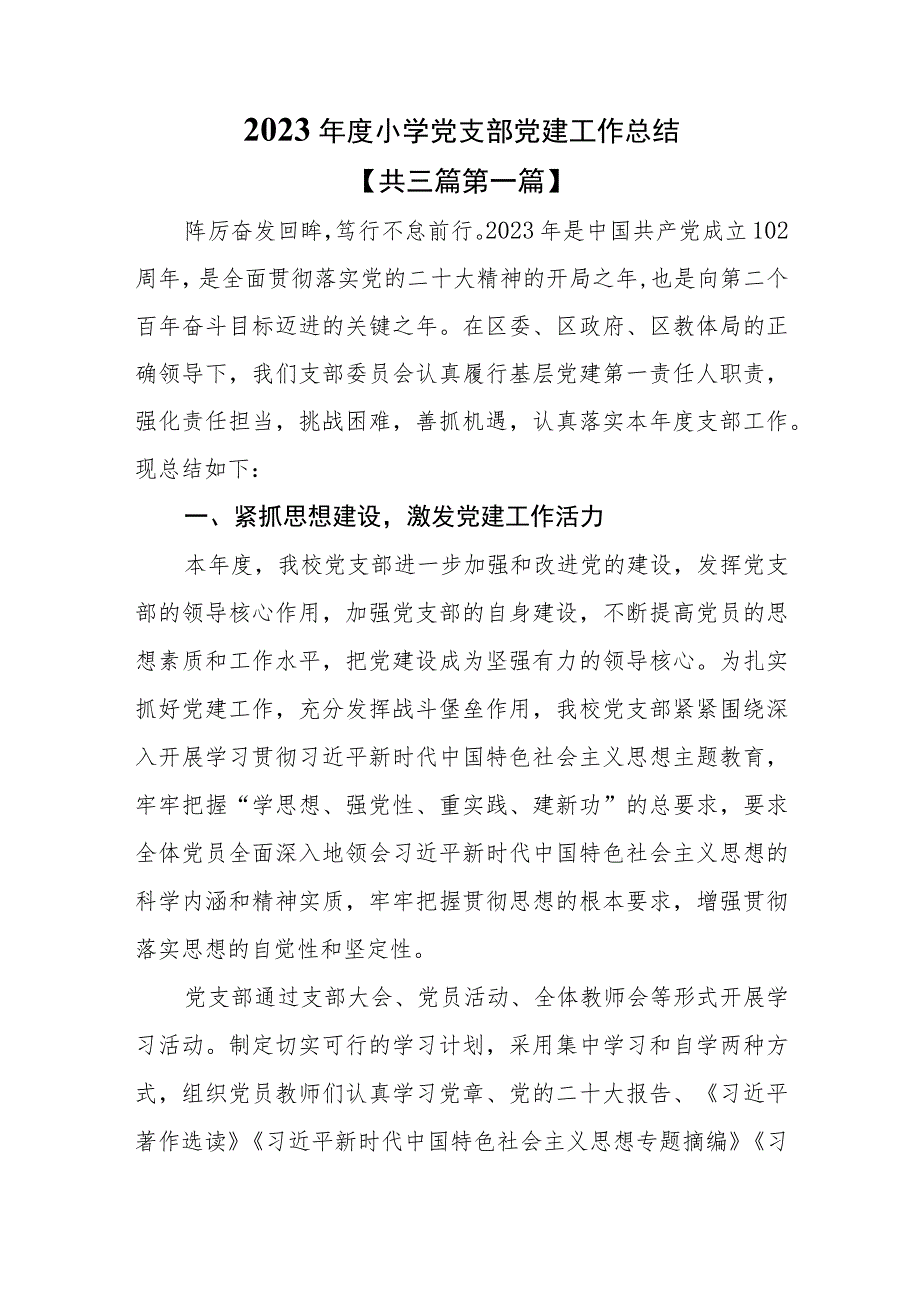 2023年度小学党支部党建工作总结

【共三篇第一篇】

阵厉奋发回眸，笃行不怠前行。2023年是中国共产党成立102周年，是全面贯彻落实党的二十大精神的开局之年，也是向第二个百年奋斗目标迈进的关键之年。在区委、区政府、区教体局的正确领导下，我们支部委员会认真履行基层党建第一责任人职责，强化责任担当，挑战困难，善抓机遇，认真落实本年度支部工作。现总结如下：

一、紧抓思想建设，激发党建工作活力

本年度，我校党支部进一步加强和改进党的建设，发挥党支部的领导核心作用，加强党支部的自身建设，不断提高党员的思想素质和工作水平，把党建设成为坚强有力的领导核心。为扎实抓好党建工作，充分发挥战斗堡垒作用，我校党支部紧紧围绕深入开展学习贯彻习近平新时代中国特色社会主义思想主题教育，牢牢把握“学思想、强党性、重实践、建新功”的总要求，要求全体党员全面深入地领会习近平新时代中国特色社会主义思想的科学内涵和精神实质，牢牢把握贯彻思想的根本要求，增强贯彻落实思想的自觉性和坚定性。

党支部通过支部大会、党员活动、全体教师会等形式开展学习活动。制定切实可行的学习计划，采用集中学习和自学两种方式，组织党员教师们认真学习党章、党的二十大报告、《习近平著作选读》《习近平新时代中国特色社会主义思想专题摘编》《习